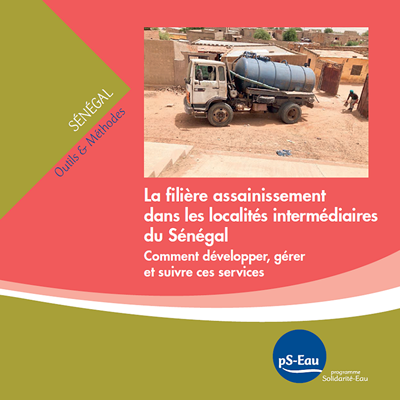 SÉNÉGAL
Outils & Méthodes

La filière assainissement dans les localités intermédiaires du Sénégal

Comment développer, gérer et suivre ces services

pS-Eau
programme Solidarité-Eau